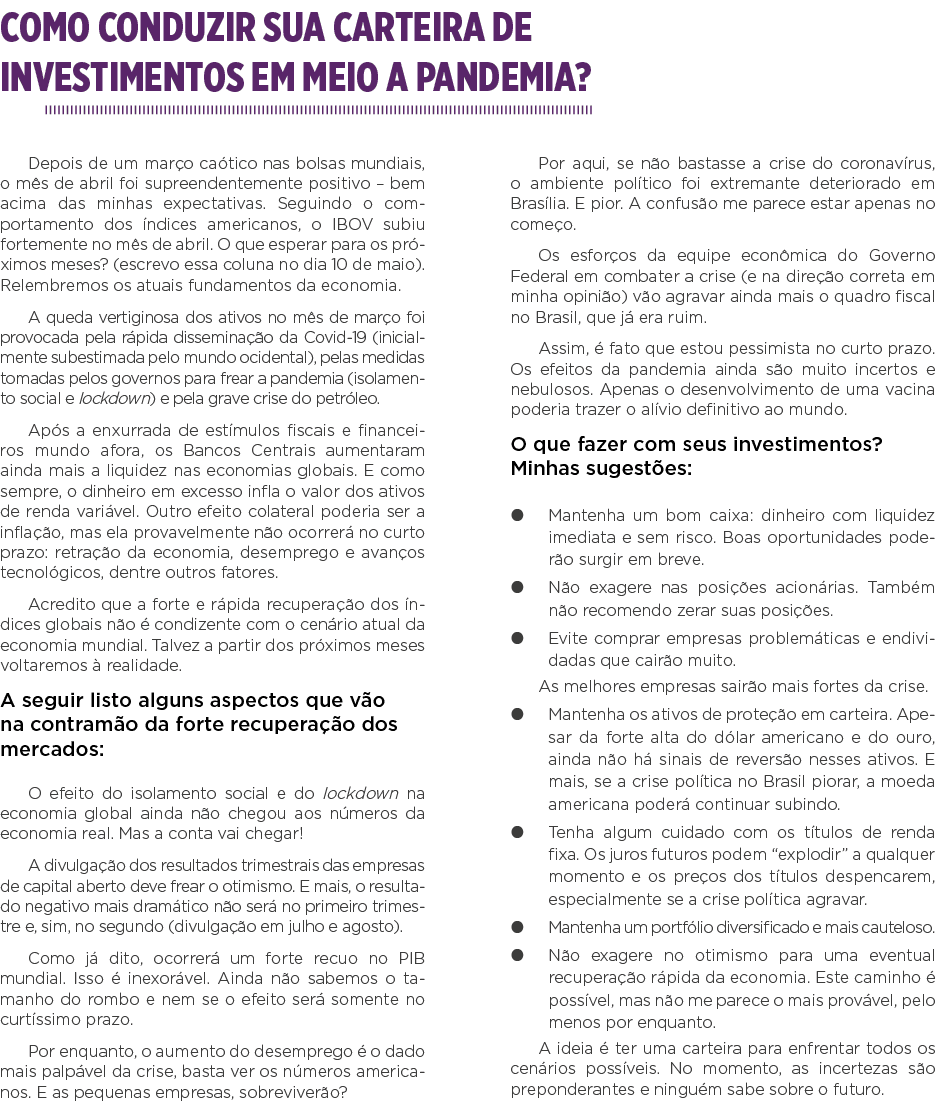 COMO CONDUZIR SUA CARTEIRA DE INVESTIMENTOS EM MEIO A PANDEMIA?

Depois de um março caótico nas bolsas mundiais, o mês de abril foi supreendentemente positivo – bem acima das minhas expectativas. Seguindo o comportamento dos índices americanos, o IBOV subiu fortemente no mês de abril. O que esperar para os próximos meses? (escrevo essa coluna no dia 10 de maio). Relembremos os atuais fundamentos da economia.

A queda vertiginosa dos ativos no mês de março foi provocada pela rápida disseminação da Covid-19 (inicialmente subestimada pelo mundo ocidental), pelas medidas tomadas pelos governos para frear a pandemia (isolamento social e lockdown) e pela grave crise do petróleo.

Após a enxurrada de estímulos fiscais e financeiros mundo afora, os Bancos Centrais aumentaram ainda mais a liquidez nas economias globais. E como sempre, o dinheiro em excesso infla o valor dos ativos de renda variável. Outro efeito colateral poderia ser a inflação, mas ela provavelmente não ocorrerá no curto prazo: retração da economia, desemprego e avanços tecnológicos, dentre outros fatores.

Acredito que a forte e rápida recuperação dos índices globais não é condizente com o cenário atual da economia mundial. Talvez a partir dos próximos meses voltaremos à realidade.

A seguir listo alguns aspectos que vão na contramão da forte recuperação dos mercados:

O efeito do isolamento social e do lockdown na economia global ainda não chegou aos números da economia real. Mas a conta vai chegar!

A divulgação dos resultados trimestrais das empresas de capital aberto deve frear o otimismo. E mais, o resultado negativo mais dramático não será no primeiro trimestre e, sim, no segundo (divulgação em julho e agosto).

Como já dito, ocorrerá um forte recuo no PIB mundial. Isso é inexorável. Ainda não sabemos o tamanho do rombo e nem se o efeito será somente no curtíssimo prazo.

Por enquanto, o aumento do desemprego é o dado mais palpável da crise, basta ver os números americanos. E as pequenas empresas, sobreviverão?

Por aqui, se não bastasse a crise do coronavírus, o ambiente político foi extremante deteriorado em Brasília. E pior. A confusão me parece estar apenas no começo.

Os esforços da equipe econômica do Governo Federal em combater a crise (e na direção correta em minha opinião) vão agravar ainda mais o quadro fiscal no Brasil, que já era ruim.

Assim, é fato que estou pessimista no curto prazo. Os efeitos da pandemia ainda são muito incertos e nebulosos. Apenas o desenvolvimento de uma vacina poderia trazer o alívio definitivo ao mundo.

O que fazer com seus investimentos? Minhas sugestões:

● Mantenha um bom caixa: dinheiro com liquidez imediata e sem risco. Boas oportunidades poderão surgir em breve.
● Não exagere nas posições acionárias. Também não recomendo zerar suas posições.
● Evite comprar empresas problemáticas e endividadas que cairão muito.
As melhores empresas sairão mais fortes da crise.
● Mantenha os ativos de proteção em carteira. Apesar da forte alta do dólar americano e do ouro, ainda não há sinais de reversão nesses ativos. E mais, se a crise política no Brasil piorar, a moeda americana poderá continuar subindo.
● Tenha algum cuidado com os títulos de renda fixa. Os juros futuros podem “explodir” a qualquer momento e os preços dos títulos despencarem, especialmente se a crise política agravar.
● Mantenha um portfólio diversificado e mais cauteloso.
● Não exagere no otimismo para uma eventual recuperação rápida da economia. Este caminho é possível, mas não me parece o mais provável, pelo menos por enquanto.

A ideia é ter uma carteira para enfrentar todos os cenários possíveis. No momento, as incertezas são preponderantes e ninguém sabe sobre o futuro.